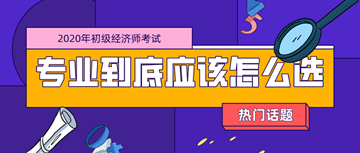 2020年初级经济师考试

专业到底应该怎么选

热门话题